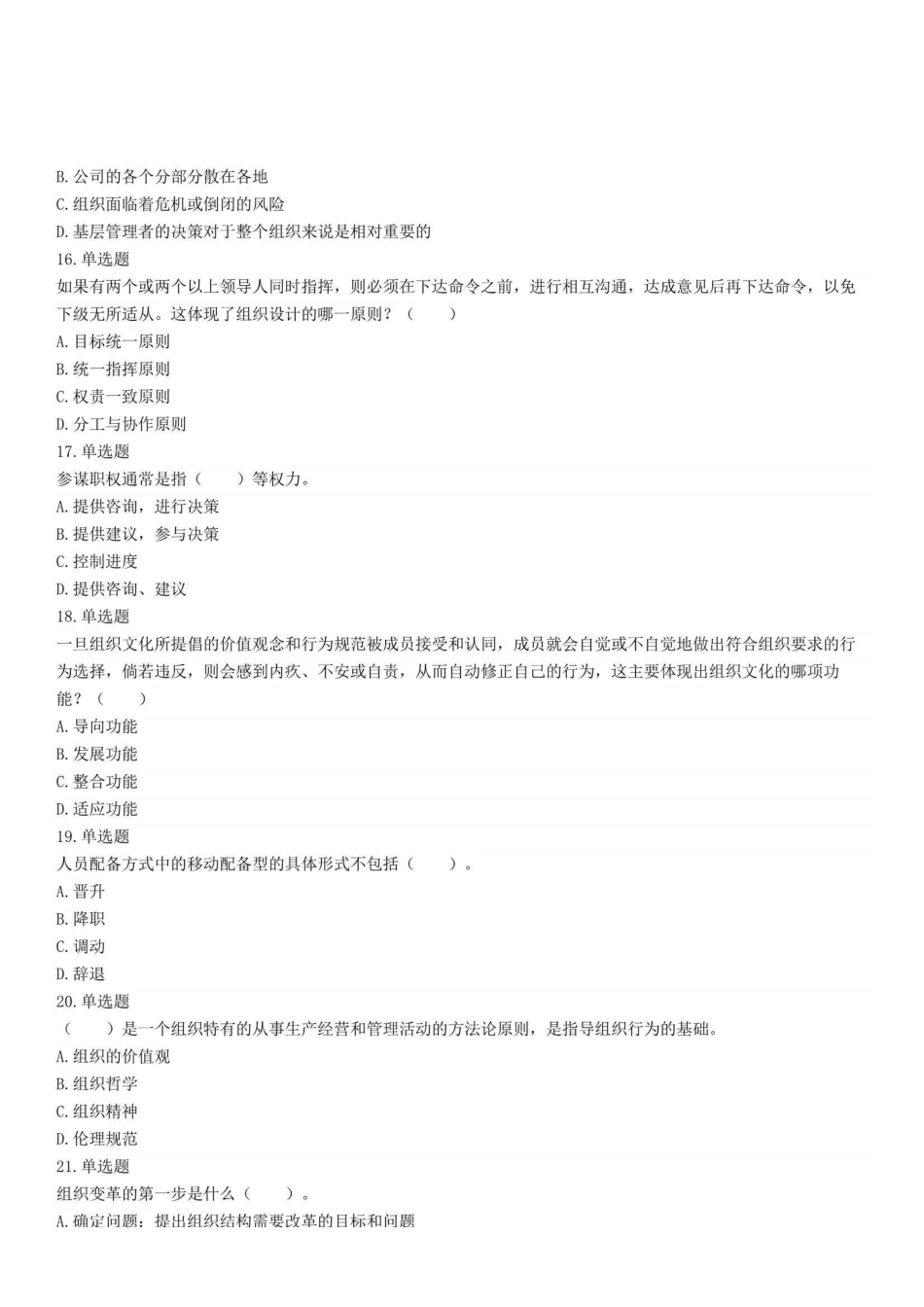 B. 公司的各个分部分散在各地
C. 组织面临着危机或倒闭的风险
D. 基层管理者的决策对于整个组织来说是相对重要的
16. 单选题
如果有两个或两个以上领导人同时指挥，则必须在下达命令之前，进行相互沟通，达成意见后再下达命令，以免下级无所适从。这体现了组织设计的哪一原则？（　　）
A. 目标统一原则
B. 统一指挥原则
C. 权责一致原则
D. 分工与协作原则
17. 单选题
参谋职权通常是指（　　）等权力。
A. 提供咨询，进行决策
B. 提供建议，参与决策
C. 控制进度
D. 提供咨询、建议
18. 单选题
一旦组织文化所提倡的价值观念和行为规范被成员接受和认同，成员就会自觉或不自觉地做出符合组织要求的行为选择，倘若违反，则会感到内疚、不安或自责，从而自动修正自己的行为，这主要体现出组织文化的哪项功能？（　　）
A. 导向功能
B. 发展功能
C. 整合功能
D. 适应功能
19. 单选题
人员配备方式中的移动配备型的具体形式不包括（　　）。
A. 晋升
B. 降职
C. 调动
D. 辞退
20. 单选题
（　　）是一个组织特有的从事生产经营和管理活动的方法论原则，是指导组织行为的基础。
A. 组织的价值观
B. 组织哲学
C. 组织精神
D. 伦理规范
21. 单选题
组织变革的第一步是什么（　　）。
A. 确定问题：提出组织结构需要改革的目标和问题